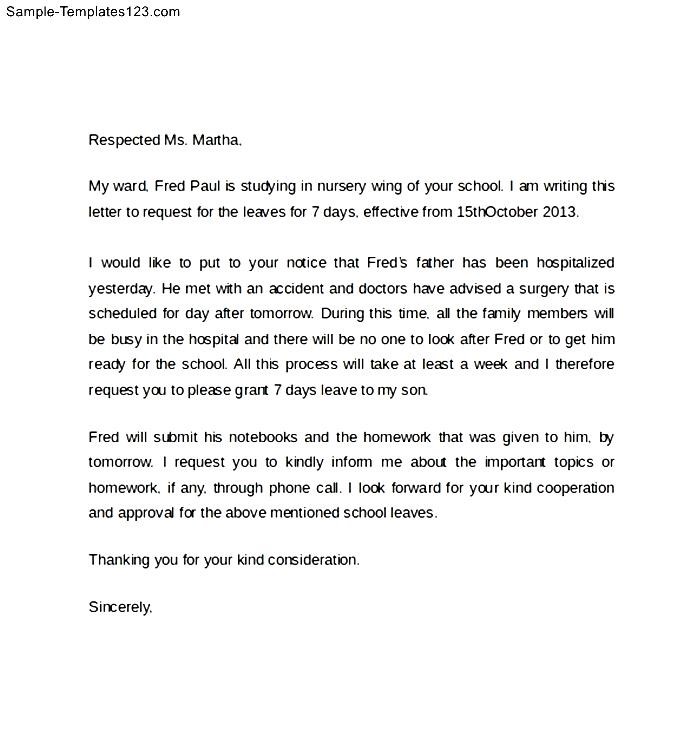 Sample-Templates123.com

Respected Ms. Martha,

My ward, Fred Paul is studying in nursery wing of your school. I am writing this letter to request for the leaves for 7 days, effective from 15thOctober 2013.

I would like to put to your notice that Fred's father has been hospitalized yesterday. He met with an accident and doctors have advised a surgery that is scheduled for day after tomorrow. During this time, all the family members will be busy in the hospital and there will be no one to look after Fred or to get him ready for the school. All this process will take at least a week and I therefore request you to please grant 7 days leave to my son.

Fred will submit his notebooks and the homework that was given to him, by tomorrow. I request you to kindly inform me about the important topics or homework, if any, through phone call. I look forward for your kind cooperation and approval for the above mentioned school leaves.

Thanking you for your kind consideration.

Sincerely,